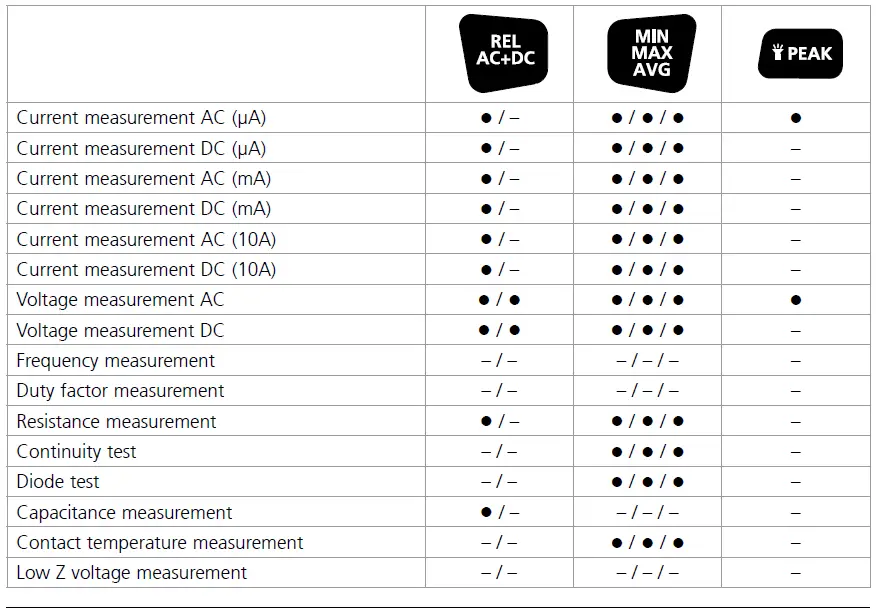 | | REL AC+DC | MIN MAX AVG | PEAK |
|---|---|---|---|
| Current measurement AC (µA) | ● / – | ● / ● / ● | ● |
| Current measurement DC (µA) | ● / – | ● / ● / ● | – |
| Current measurement AC (mA) | ● / – | ● / ● / ● | – |
| Current measurement DC (mA) | ● / – | ● / ● / ● | – |
| Current measurement AC (10A) | ● / – | ● / ● / ● | – |
| Current measurement DC (10A) | ● / – | ● / ● / ● | – |
| Voltage measurement AC | ● / ● | ● / ● / ● | ● |
| Voltage measurement DC | ● / ● | ● / ● / ● | – |
| Frequency measurement | – / – | – / – / – | – |
| Duty factor measurement | – / – | – / – / – | – |
| Resistance measurement | ● / – | ● / ● / ● | – |
| Continuity test | – / – | ● / ● / ● | – |
| Diode test | – / – | ● / ● / ● | – |
| Capacitance measurement | ● / – | – / – / – | – |
| Contact temperature measurement | – / – | ● / ● / ● | – |
| Low Z voltage measurement | – / – | – / – / – | – |